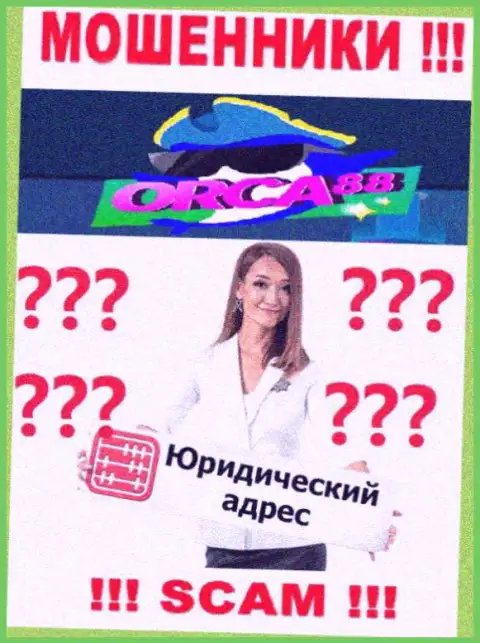 МОШЕННИКИ !!!

ORCA88

???
???
???
???

Юридический адрес

!!! SCAM !!!